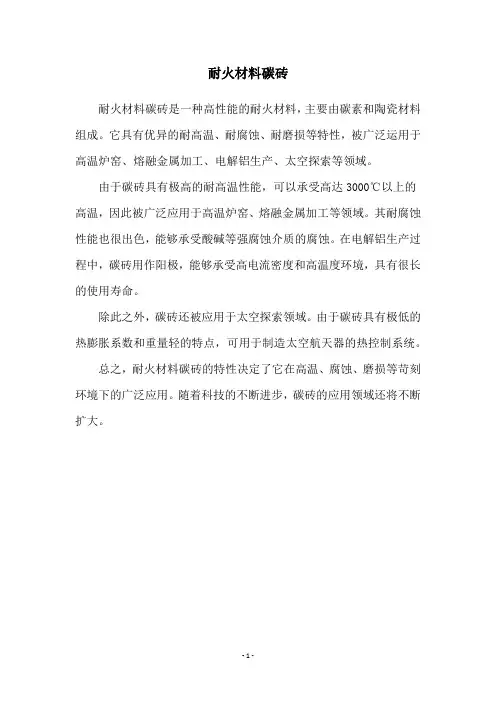 耐火材料碳砖

耐火材料碳砖是一种高性能的耐火材料，主要由碳素和陶瓷材料组成。它具有优异的耐高温、耐腐蚀、耐磨损等特性，被广泛运用于高温炉窑、熔融金属加工、电解铝生产、太空探索等领域。

由于碳砖具有极高的耐高温性能，可以承受高达 3000℃以上的高温，因此被广泛应用于高温炉窑、熔融金属加工等领域。其耐腐蚀性能也很出色，能够承受酸碱等强腐蚀介质的腐蚀。在电解铝生产过程中，碳砖用作阳极，能够承受高电流密度和高温度环境，具有很长的使用寿命。

除此之外，碳砖还被应用于太空探索领域。由于碳砖具有极低的热膨胀系数和重量轻的特点，可用于制造太空航天器的热控制系统。

总之，耐火材料碳砖的特性决定了它在高温、腐蚀、磨损等苛刻环境下的广泛应用。随着科技的不断进步，碳砖的应用领域还将不断扩大。

- 1 -